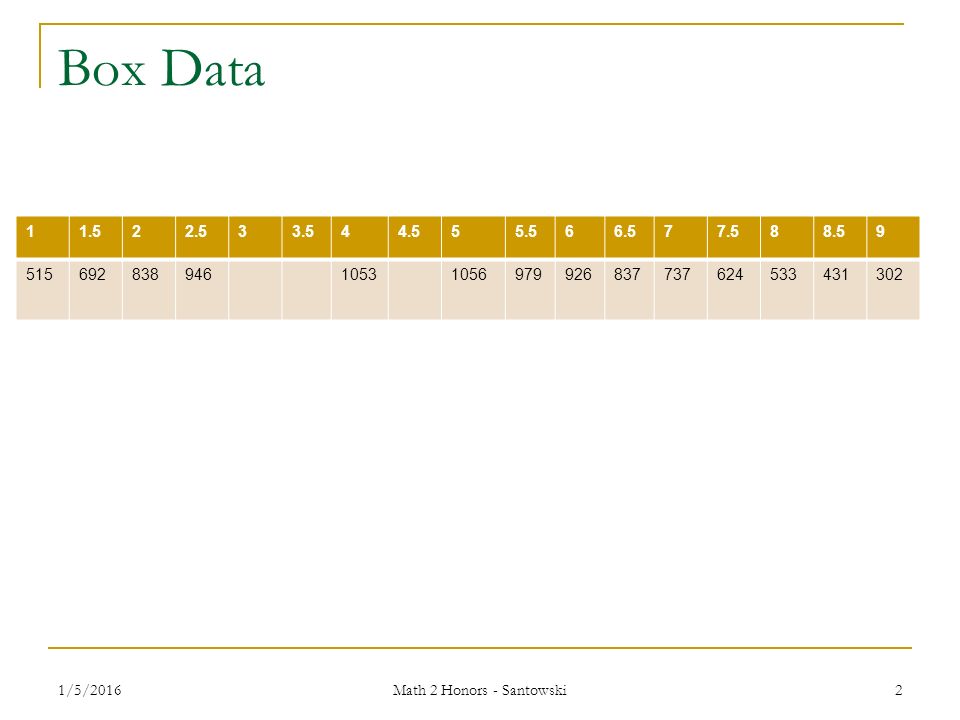 Box Data

| 1 | 1.5 | 2 | 2.5 | 3 | 3.5 | 4 | 4.5 | 5 | 5.5 | 6 | 6.5 | 7 | 7.5 | 8 | 8.5 | 9 |
|---|---|---|---|---|---|---|---|---|---|---|---|---|---|---|---|---|
| 515 | 692 | 838 | 946 | | | 1053 | | 1056 | 979 | 926 | 837 | 737 | 624 | 533 | 431 | 302 |

1/5/2016 Math 2 Honors - Santowski 2